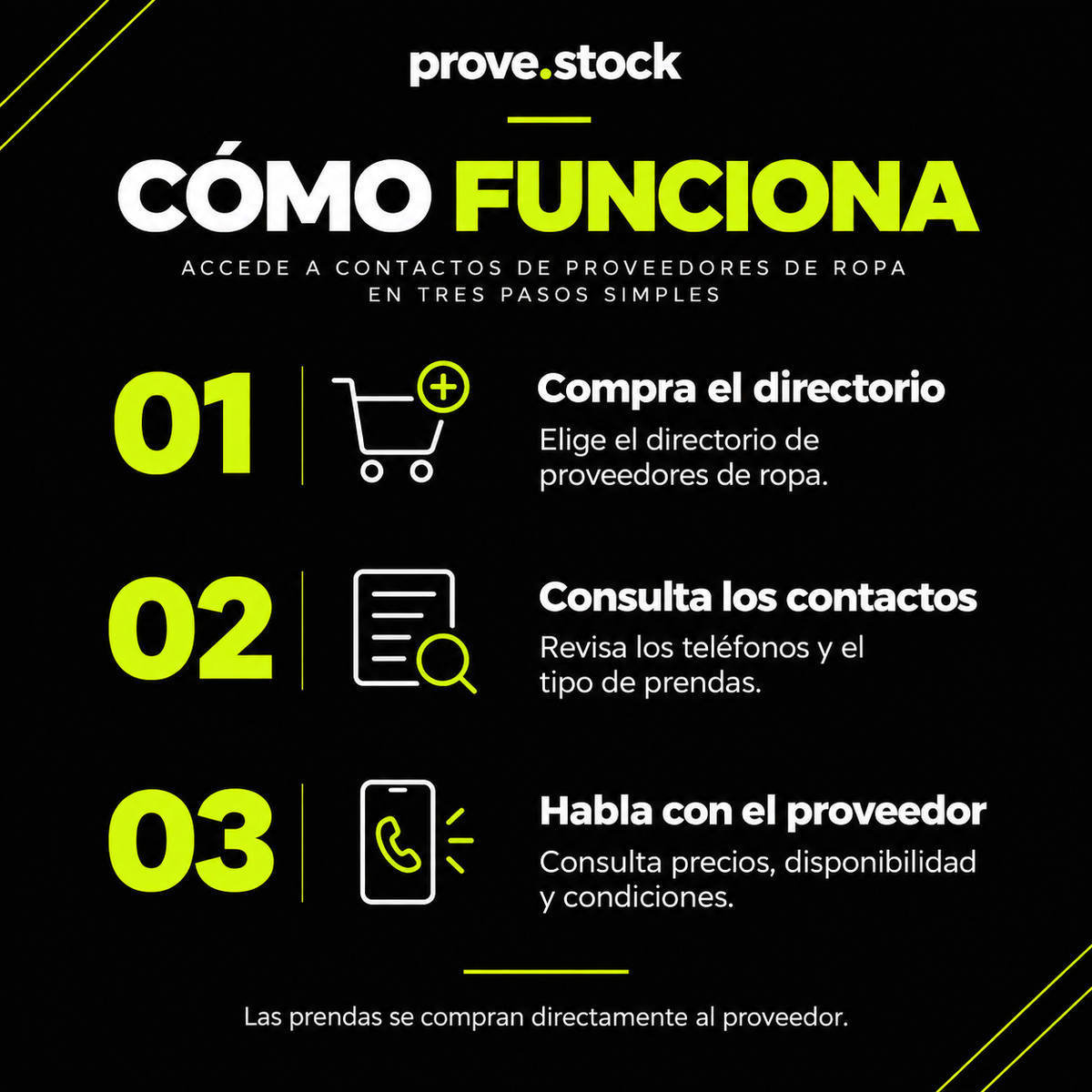 prove.stock

CÓMO FUNCIONA

ACCEDE A CONTACTOS DE PROVEEDORES DE ROPA EN TRES PASOS SIMPLES

01

Compra el directorio

Elige el directorio de proveedores de ropa.

02

Consulta los contactos

Revisa los teléfonos y el tipo de prendas.

03

Habla con el proveedor

Consulta precios, disponibilidad y condiciones.

Las prendas se compran directamente al proveedor.